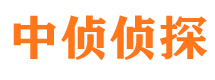 中侦侦探